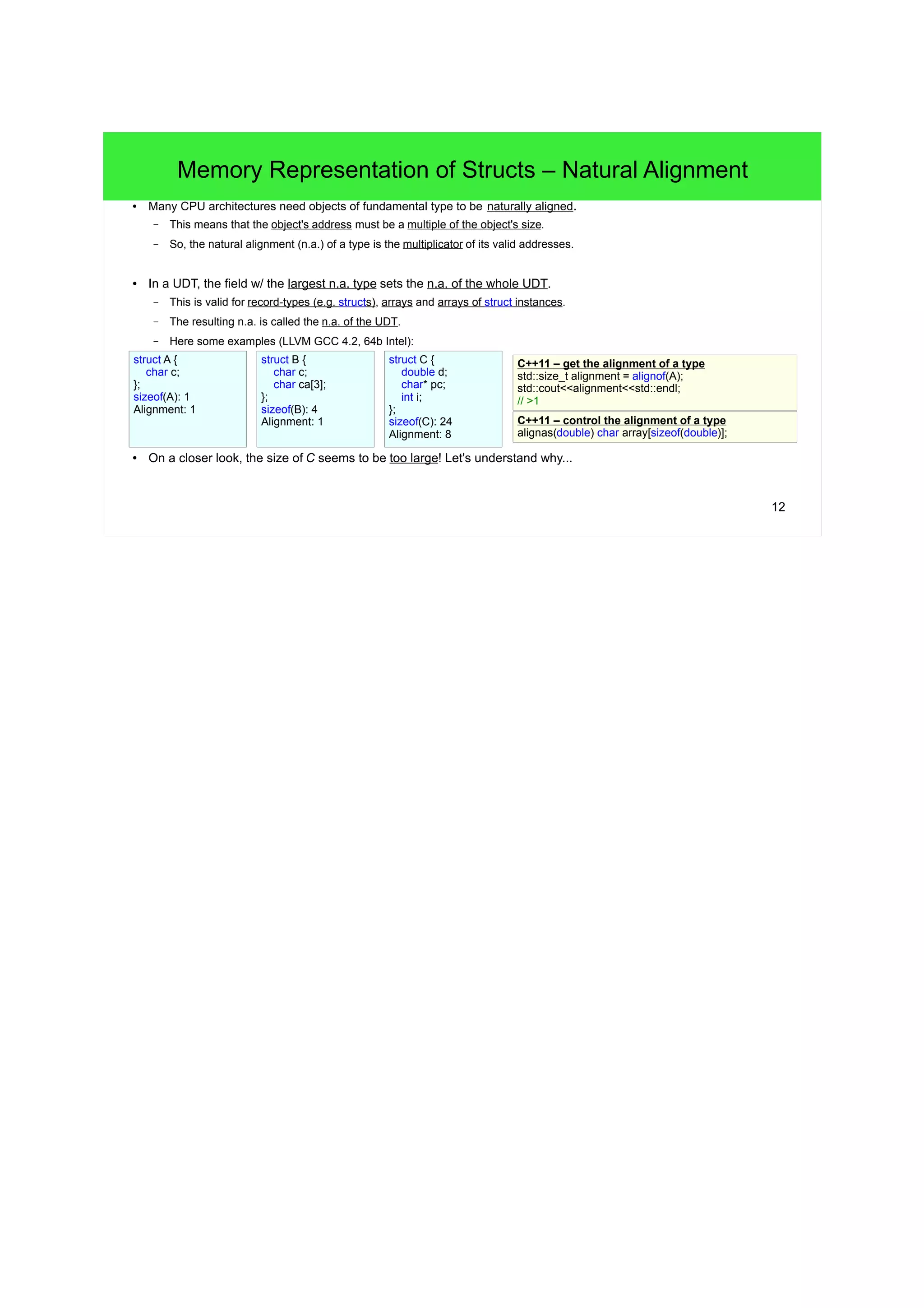 Memory Representation of Structs – Natural Alignment

• Many CPU architectures need objects of fundamental type to be naturally aligned.
 – This means that the object's address must be a multiple of the object's size.
 – So, the natural alignment (n.a.) of a type is the multiplicator of its valid addresses.

• In a UDT, the field w/ the largest n.a. type sets the n.a. of the whole UDT.
 – This is valid for record-types (e.g. structs), arrays and arrays of struct instances.
 – The resulting n.a. is called the n.a. of the UDT.
 – Here some examples (LLVM GCC 4.2, 64b Intel):

struct A {
 char c;
};
sizeof(A): 1
Alignment: 1

struct B {
 char c;
 char ca[3];
};
sizeof(B): 4
Alignment: 1

struct C {
 double d;
 char* pc;
 int i;
};
sizeof(C): 24
Alignment: 8

C++11 – get the alignment of a type
std::size_t alignment = alignof(A);
std::cout<<alignment<<std::endl;
// >1

C++11 – control the alignment of a type
alignas(double) char array[sizeof(double)];

• On a closer look, the size of C seems to be too large! Let's understand why...

12